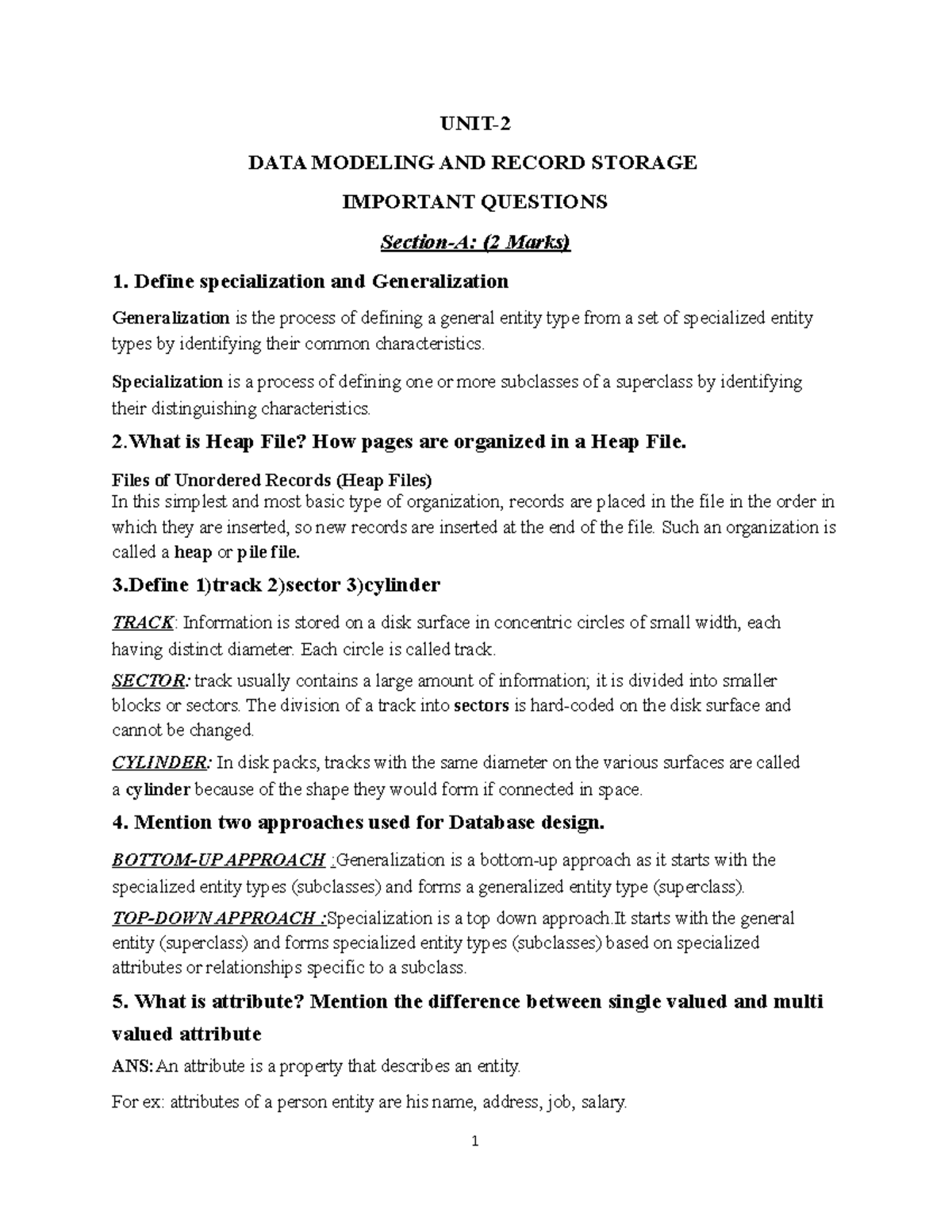 UNIT-2

DATA MODELING AND RECORD STORAGE

IMPORTANT QUESTIONS

Section-A: (2 Marks)

1. Define specialization and Generalization

Generalization is the process of defining a general entity type from a set of specialized entity types by identifying their common characteristics.

Specialization is a process of defining one or more subclasses of a superclass by identifying their distinguishing characteristics.

2.What is Heap File? How pages are organized in a Heap File.

Files of Unordered Records (Heap Files)
In this simplest and most basic type of organization, records are placed in the file in the order in which they are inserted, so new records are inserted at the end of the file. Such an organization is called a heap or pile file.

3.Define 1)track 2)sector 3)cylinder

TRACK: Information is stored on a disk surface in concentric circles of small width, each having distinct diameter. Each circle is called track.

SECTOR: track usually contains a large amount of information; it is divided into smaller blocks or sectors. The division of a track into sectors is hard-coded on the disk surface and cannot be changed.

CYLINDER: In disk packs, tracks with the same diameter on the various surfaces are called a cylinder because of the shape they would form if connected in space.

4. Mention two approaches used for Database design.

BOTTOM-UP APPROACH :Generalization is a bottom-up approach as it starts with the specialized entity types (subclasses) and forms a generalized entity type (superclass).

TOP-DOWN APPROACH :Specialization is a top down approach.It starts with the general entity (superclass) and forms specialized entity types (subclasses) based on specialized attributes or relationships specific to a subclass.

5. What is attribute? Mention the difference between single valued and multi valued attribute

ANS:An attribute is a property that describes an entity.

For ex: attributes of a person entity are his name, address, job, salary.

1